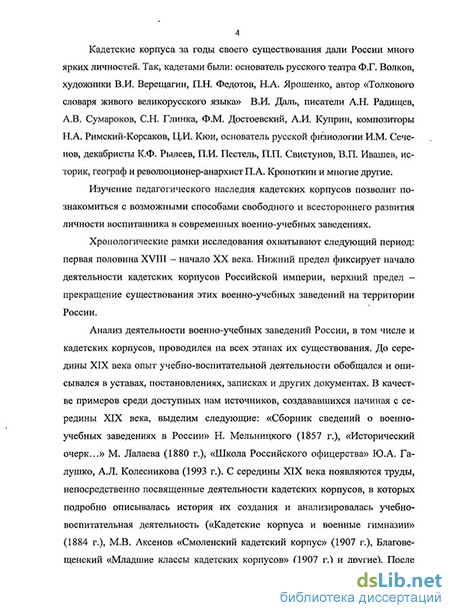 4

Кадетские корпуса за годы своего существования дали России много ярких личностей. Так, кадетами были: основатель русского театра Ф.Г. Волков, художники В.И. Верещагин, П.Н. Федотов, Н.А. Ярошенко, автор «Толкового словаря живого великорусского языка» В.И. Даль, писатели А.Н. Радищев, А.В. Сумароков, С.Н. Глинка, Ф.М. Достоевский, А.И. Куприн, композиторы Н.А. Римский-Корсаков, Ц.И. Кюи, основатель русской физиологии И.М. Сеченов, декабристы К.Ф. Рылеев, П.И. Пестель, П.П. Свистунов, В.П. Ивашев, историк, географ и революционер-анархист П.А. Кропоткин и многие другие.

Изучение педагогического наследия кадетских корпусов позволит познакомиться с возможными способами свободного и всестороннего развития личности воспитанника в современных военно-учебных заведениях.

Хронологические рамки исследования охватывают следующий период: первая половина XVIII – начало XX века. Нижний предел фиксирует начало деятельности кадетских корпусов Российской империи, верхний предел – прекращение существования этих военно-учебных заведений на территории России.

Анализ деятельности военно-учебных заведений России, в том числе и кадетских корпусов, проводился на всех этапах их существования. До середины XIX века опыт учебно-воспитательной деятельности обобщался и описывался в уставах, постановлениях, записках и других документах. В качестве примеров среди доступных нам источников, создававшихся начиная с середины XIX века, выделим следующие: «Сборник сведений о военно-учебных заведениях в России» Н. Мельницкого (1857 г.), «Исторический очерк…» М. Лалаева (1880 г.), «Школа Российского офицерства» Ю.А. Галушко, А.Л. Колесникова (1993 г.). С середины XIX века появляются труды, непосредственно посвященные деятельности кадетских корпусов, в которых подробно описывалась история их создания и анализировалась учебно-воспитательная деятельность («Кадетские корпуса и военные гимназии» (1884 г.), М.В. Аксенов «Смоленский кадетский корпус» (1907 г.), Благовещенский «Младшие классы кадетских корпусов» (1907 г.) и другие). После

dsLib.net
библиотека диссертаций